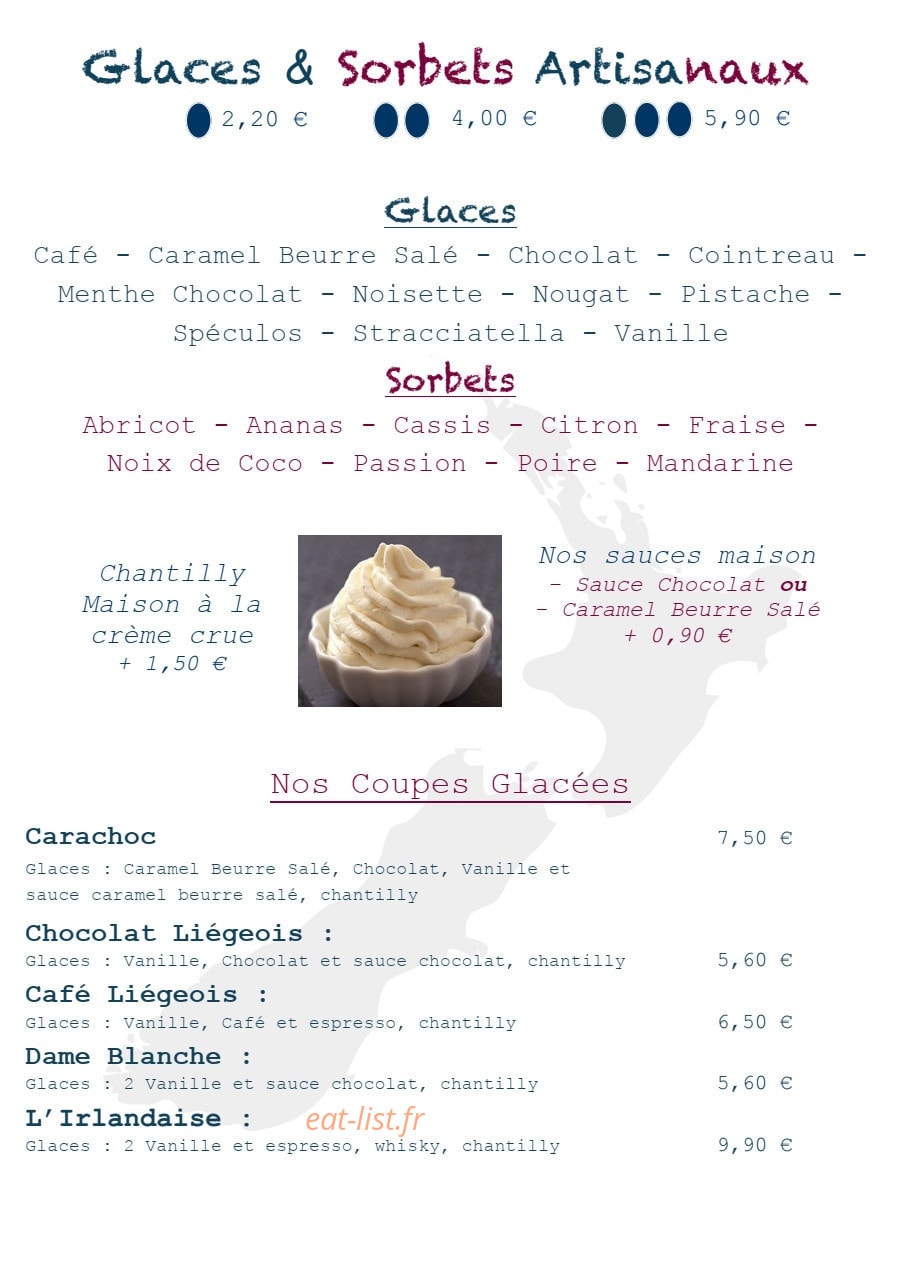 Glaces & Sorbets Artisanaux

2,20 €   4,00 €   5,90 €

Glaces

Café - Caramel Beurre Salé - Chocolat - Cointreau - Menthe Chocolat - Noisette - Nougat - Pistache - Spéculos - Stracciatella - Vanille

Sorbets

Abricot - Ananas - Cassis - Citron - Fraise - Noix de Coco - Passion - Poire - Mandarine

Chantilly Maison à la crème crue
+ 1,50 €

Nos sauces maison
- Sauce Chocolat ou
- Caramel Beurre Salé
+ 0,90 €

Nos Coupes Glacées

Carachoc 7,50 €
Glaces : Caramel Beurre Salé, Chocolat, Vanille et sauce caramel beurre salé, chantilly

Chocolat Liégeois :
Glaces : Vanille, Chocolat et sauce chocolat, chantilly 5,60 €

Café Liégeois :
Glaces : Vanille, Café et espresso, chantilly 6,50 €

Dame Blanche :
Glaces : 2 Vanille et sauce chocolat, chantilly 5,60 €

L'Irlandaise : eat-list.fr
Glaces : 2 Vanille et espresso, whisky, chantilly 9,90 €